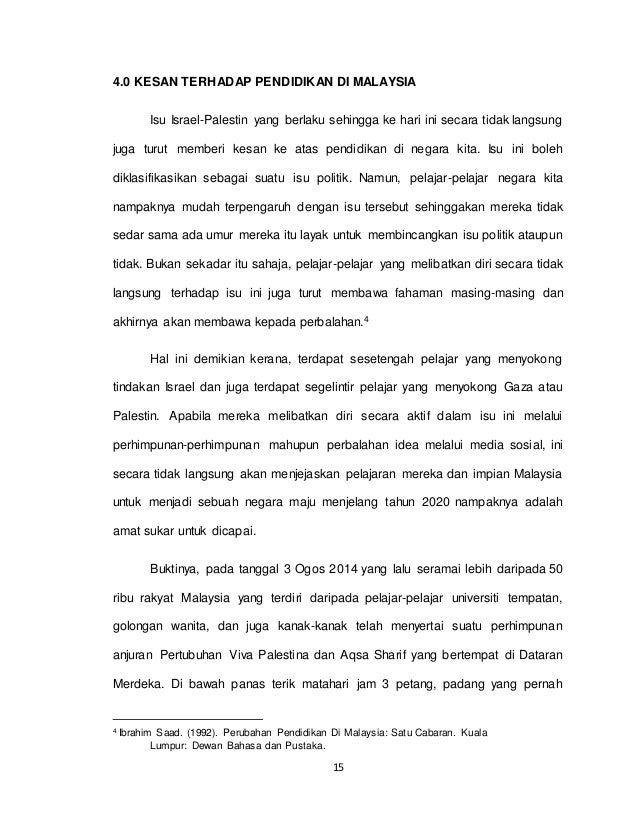 4.0 KESAN TERHADAP PENDIDIKAN DI MALAYSIA

Isu Israel-Palestin yang berlaku sehingga ke hari ini secara tidak langsung juga turut memberi kesan ke atas pendidikan di negara kita. Isu ini boleh diklasifikasikan sebagai suatu isu politik. Namun, pelajar-pelajar negara kita nampaknya mudah terpengaruh dengan isu tersebut sehinggakan mereka tidak sedar sama ada umur mereka itu layak untuk membincangkan isu politik ataupun tidak. Bukan sekadar itu sahaja, pelajar-pelajar yang melibatkan diri secara tidak langsung terhadap isu ini juga turut membawa fahaman masing-masing dan akhirnya akan membawa kepada perbalahan.$^4$

Hal ini demikian kerana, terdapat sesetengah pelajar yang menyokong tindakan Israel dan juga terdapat segelintir pelajar yang menyokong Gaza atau Palestin. Apabila mereka melibatkan diri secara aktif dalam isu ini melalui perhimpunan-perhimpunan mahupun perbalahan idea melalui media sosial, ini secara tidak langsung akan menjejaskan pelajaran mereka dan impian Malaysia untuk menjadi sebuah negara maju menjelang tahun 2020 nampaknya adalah amat sukar untuk dicapai.

Buktinya, pada tanggal 3 Ogos 2014 yang lalu seramai lebih daripada 50 ribu rakyat Malaysia yang terdiri daripada pelajar-pelajar universiti tempatan, golongan wanita, dan juga kanak-kanak telah menyertai suatu perhimpunan anjuran Pertubuhan Viva Palestina dan Aqsa Sharif yang bertempat di Dataran Merdeka. Di bawah panas terik matahari jam 3 petang, padang yang pernah

$^4$ Ibrahim Saad. (1992). Perubahan Pendidikan Di Malaysia: Satu Cabaran. Kuala Lumpur: Dewan Bahasa dan Pustaka.

15